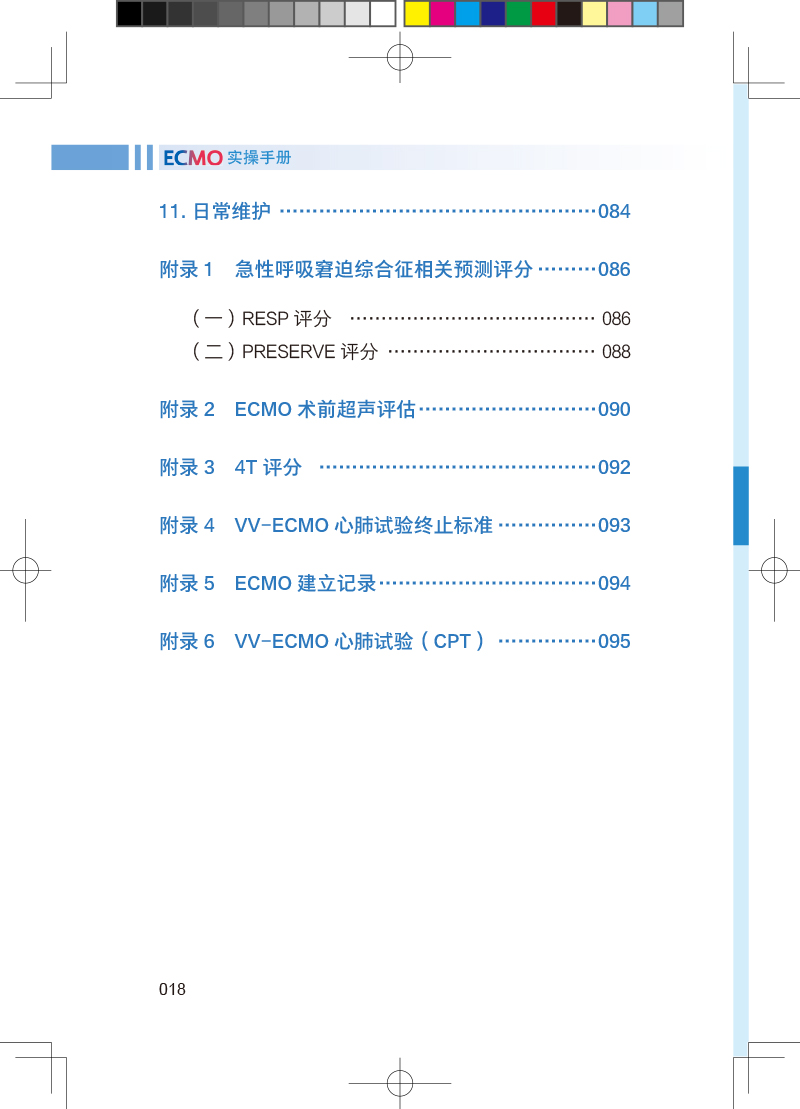 ECMO实操手册

11.日常维护 084

附录1 急性呼吸窘迫综合征相关预测评分 086

（一）RESP评分 086
（二）PRESERVE评分 088

附录2 ECMO术前超声评估 090

附录3 4T评分 092

附录4 VV-ECMO心肺试验终止标准 093

附录5 ECMO建立记录 094

附录6 VV-ECMO心肺试验（CPT） 095

018